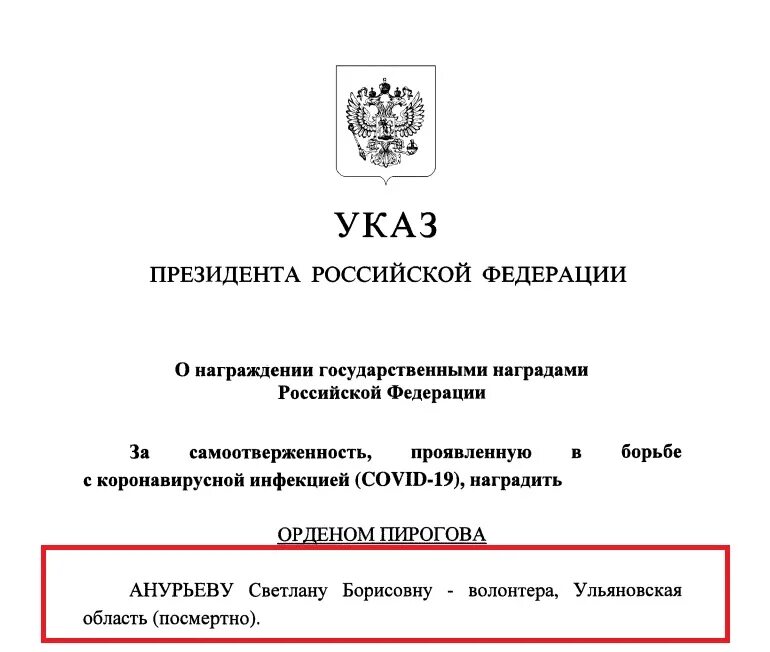 УКАЗ

ПРЕЗИДЕНТА РОССИЙСКОЙ ФЕДЕРАЦИИ

О награждении государственными наградами Российской Федерации

За самоотверженность, проявленную в борьбе с коронавирусной инфекцией (COVID-19), наградить

ОРДЕНОМ ПИРОГОВА

АНУРЬЕВУ Светлану Борисовну - волонтера, Ульяновская область (посмертно).